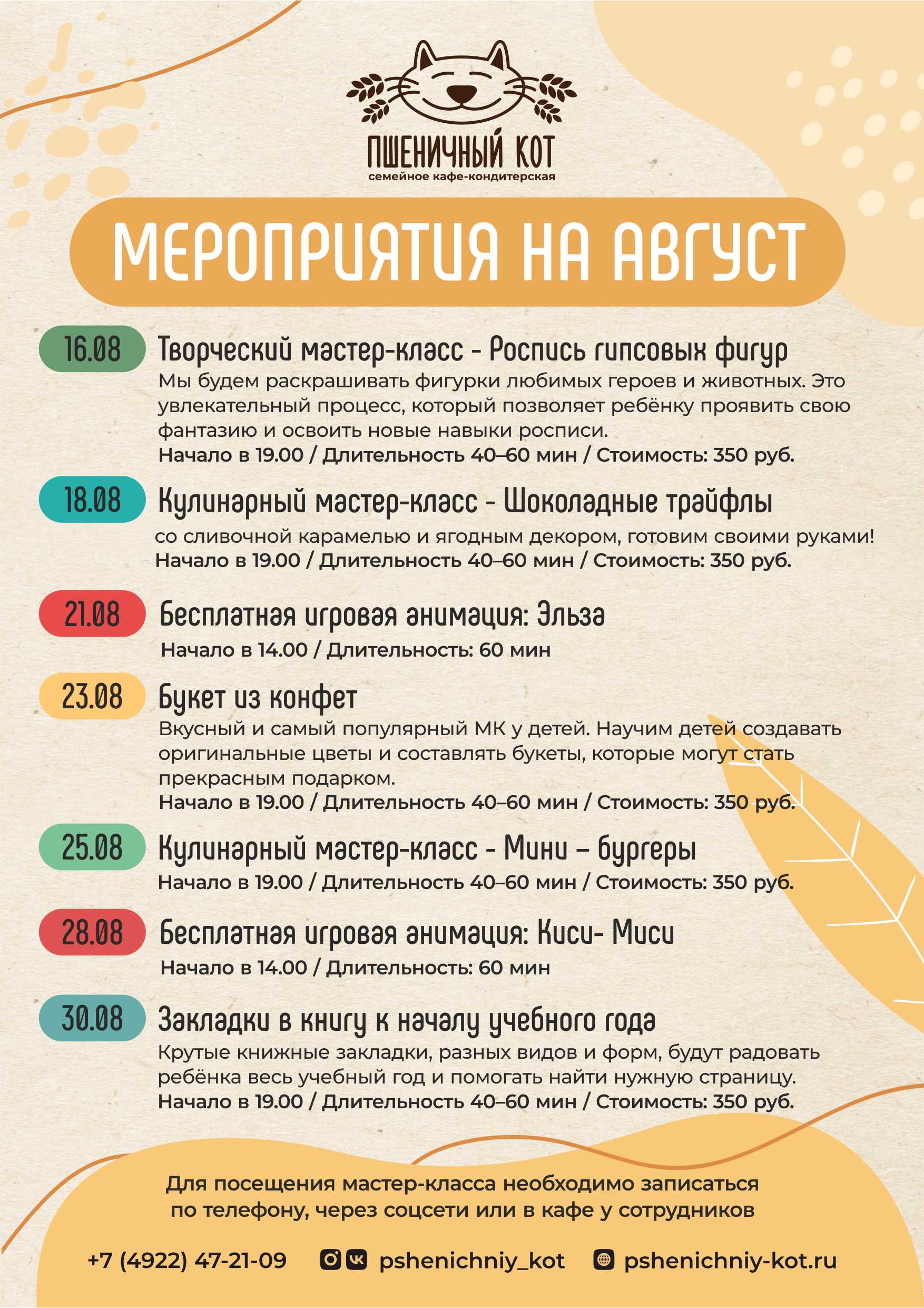 ПШЕНИЧНЫЙ КОТ
семейное кафе-кондитерская

МЕРОПРИЯТИЯ НА АВГУСТ

16.08 Творческий мастер-класс - Роспись гипсовых фигур
Мы будем раскрашивать фигурки любимых героев и животных. Это увлекательный процесс, который позволяет ребёнку проявить свою фантазию и освоить новые навыки росписи.
Начало в 19.00 / Длительность 40–60 мин / Стоимость: 350 руб.

18.08 Кулинарный мастер-класс - Шоколадные трайфлы
со сливочной карамелью и ягодным декором, готовим своими руками!
Начало в 19.00 / Длительность 40–60 мин / Стоимость: 350 руб.

21.08 Бесплатная игровая анимация: Эльза
Начало в 14.00 / Длительность: 60 мин

23.08 Букет из конфет
Вкусный и самый популярный МК у детей. Научим детей создавать оригинальные цветы и составлять букеты, которые могут стать прекрасным подарком.
Начало в 19.00 / Длительность 40–60 мин / Стоимость: 350 руб.

25.08 Кулинарный мастер-класс - Мини – бургеры
Начало в 19.00 / Длительность 40–60 мин / Стоимость: 350 руб.

28.08 Бесплатная игровая анимация: Киси- Миси
Начало в 14.00 / Длительность: 60 мин

30.08 Закладки в книгу к началу учебного года
Крутые книжные закладки, разных видов и форм, будут радовать ребёнка весь учебный год и помогать найти нужную страницу.
Начало в 19.00 / Длительность 40–60 мин / Стоимость: 350 руб.

Для посещения мастер-класса необходимо записаться по телефону, через соцсети или в кафе у сотрудников

+7 (4922) 47-21-09 pshenichniy_kot pshenichniy-kot.ru